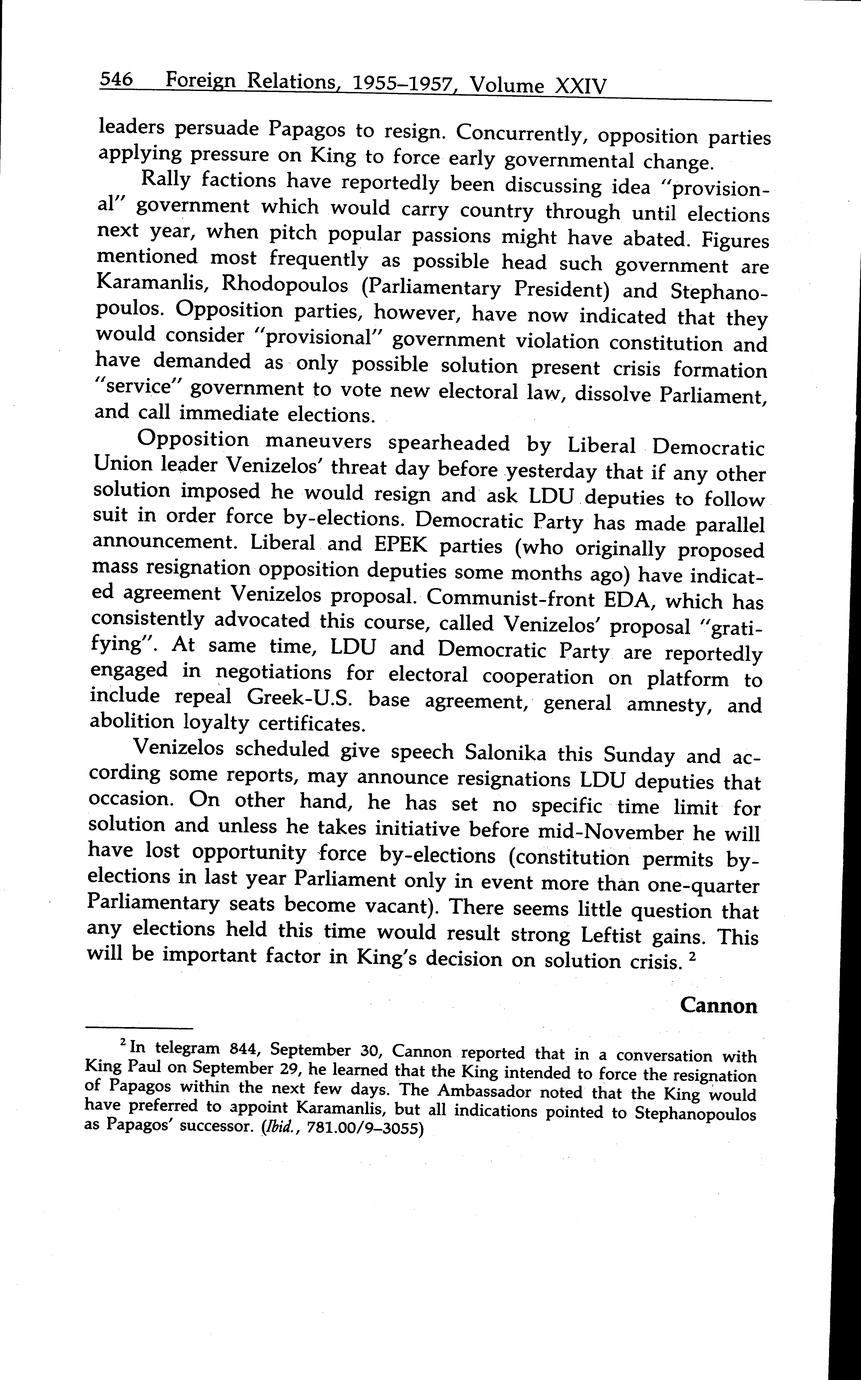 546 Foreign Relations, 1955–1957, Volume XXIV

leaders persuade Papagos to resign. Concurrently, opposition parties applying pressure on King to force early governmental change.

Rally factions have reportedly been discussing idea "provisional" government which would carry country through until elections next year, when pitch popular passions might have abated. Figures mentioned most frequently as possible head such government are Karamanlis, Rhodopoulos (Parliamentary President) and Stephanopoulos. Opposition parties, however, have now indicated that they would consider "provisional" government violation constitution and have demanded as only possible solution present crisis formation "service" government to vote new electoral law, dissolve Parliament, and call immediate elections.

Opposition maneuvers spearheaded by Liberal Democratic Union leader Venizelos' threat day before yesterday that if any other solution imposed he would resign and ask LDU deputies to follow suit in order force by-elections. Democratic Party has made parallel announcement. Liberal and EPEK parties (who originally proposed mass resignation opposition deputies some months ago) have indicated agreement Venizelos proposal. Communist-front EDA, which has consistently advocated this course, called Venizelos' proposal "gratifying". At same time, LDU and Democratic Party are reportedly engaged in negotiations for electoral cooperation on platform to include repeal Greek-U.S. base agreement, general amnesty, and abolition loyalty certificates.

Venizelos scheduled give speech Salonika this Sunday and according some reports, may announce resignations LDU deputies that occasion. On other hand, he has set no specific time limit for solution and unless he takes initiative before mid-November he will have lost opportunity force by-elections (constitution permits by-elections in last year Parliament only in event more than one-quarter Parliamentary seats become vacant). There seems little question that any elections held this time would result strong Leftist gains. This will be important factor in King's decision on solution crisis. $^2$

Cannon

$^2$ In telegram 844, September 30, Cannon reported that in a conversation with King Paul on September 29, he learned that the King intended to force the resignation of Papagos within the next few days. The Ambassador noted that the King would have preferred to appoint Karamanlis, but all indications pointed to Stephanopoulos as Papagos' successor. (Ibid., 781.00/9–3055)